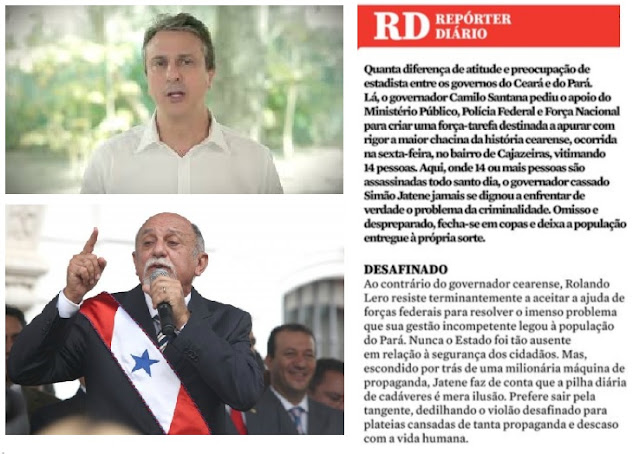 RD REPÓRTER DIÁRIO

Quanta diferença de atitude e preocupação de estadista entre os governos do Ceará e do Pará. Lá, o governador Camilo Santana pediu o apoio do Ministério Público, Polícia Federal e Força Nacional para criar uma força-tarefa destinada a apurar com rigor a maior chacina da história cearense, ocorrida na sexta-feira, no bairro de Cajazeiras, vitimando 14 pessoas. Aqui, onde 14 ou mais pessoas são assassinadas todo santo dia, o governador cassado Simão Jatene jamais se dignou a enfrentar de verdade o problema da criminalidade. Omisso e despreparado, fecha-se em copas e deixa a população entregue à própria sorte.

DESAFINADO
Ao contrário do governador cearense, Rolando Lero resiste terminantemente a aceitar a ajuda de forças federais para resolver o imenso problema que sua gestão incompetente legou à população do Pará. Nunca o Estado foi tão ausente em relação à segurança dos cidadãos. Mas, escondido por trás de uma milionária máquina de propaganda, Jatene faz de conta que a pilha diária de cadáveres é mera ilusão. Prefere sair pela tangente, dedilhando o violão desafinado para plateias cansadas de tanta propaganda e descaso com a vida humana.